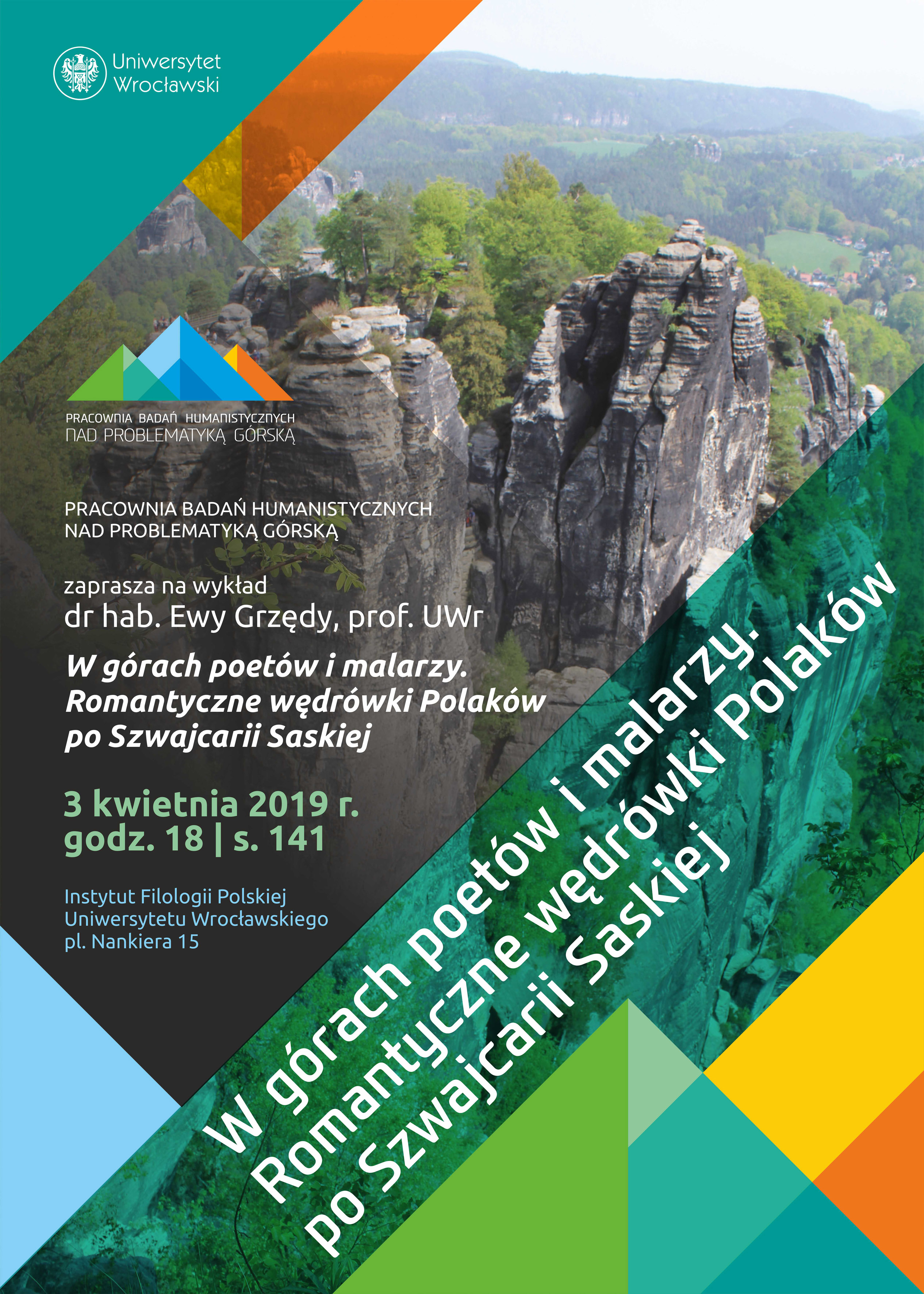 Uniwersytet
Wrocławski

PRACOWNIA BADAŃ HUMANISTYCZNYCH
NAD PROBLEMATYKĄ GÓRSKĄ

PRACOWNIA BADAŃ HUMANISTYCZNYCH
NAD PROBLEMATYKĄ GÓRSKĄ

zaprasza na wykład
dr hab. Ewy Grzędy, prof. UWr

W górach poetów i malarzy.
Romantyczne wędrówki Polaków
po Szwajcarii Saskiej

3 kwietnia 2019 r.
godz. 18 | s. 141

Instytut Filologii Polskiej
Uniwersytetu Wrocławskiego
pl. Nankiera 15

W górach poetów i malarzy.
Romantyczne wędrówki Polaków
po Szwajcarii Saskiej